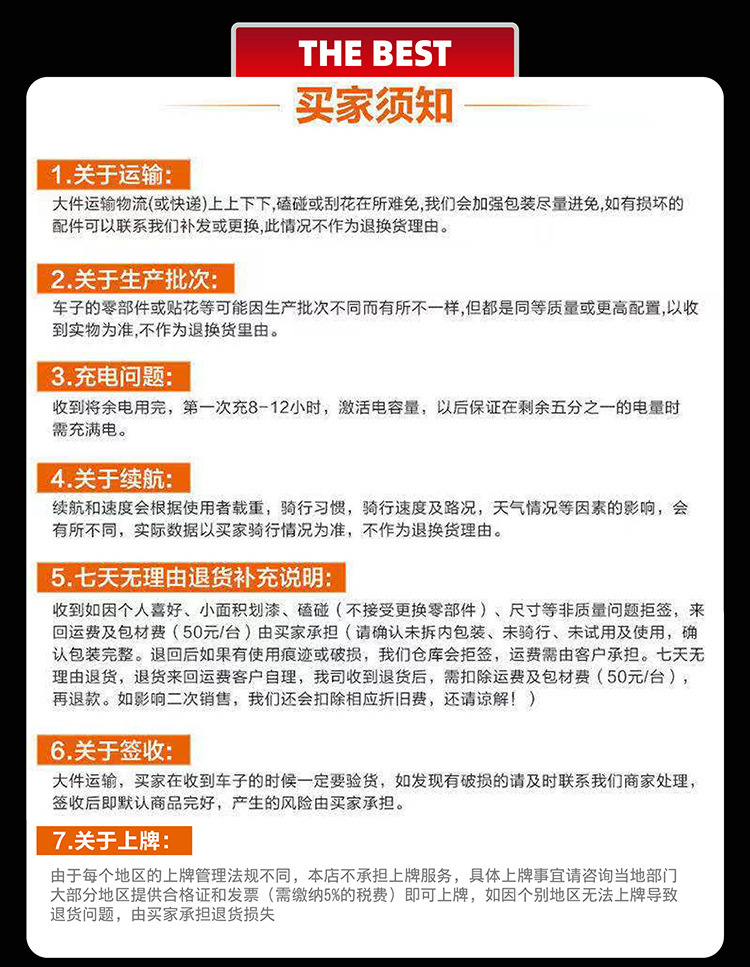 THE BEST

买家须知

1.关于运输:

大件运输物流(或快递)上上下下,磕碰或刮花在所难免,我们会加强包装尽量进免,如有损坏的配件可以联系我们补发或更换,此情况不作为退换货理由。

2.关于生产批次:

车子的零部件或贴花等可能因生产批次不同而有所不一样,但都是同等质量或更高配置,以收到实物为准,不作为退换货里由。

3.充电问题:

收到将余电用完，第一次充8-12小时，激活电容量，以后保证在剩余五分之一的电量时需充满电。

4.关于续航:

续航和速度会根据使用者载重，骑行习惯，骑行速度及路况，天气情况等因素的影响，会有所不同，实际数据以买家骑行情况为准，不作为退换货理由。

5.七天无理由退货补充说明:

收到如因个人喜好、小面积划漆、磕碰（不接受更换零部件）、尺寸等非质量问题拒签，来回运费及包材费（50元/台）由买家承担（请确认未拆内包装、未骑行、未试用及使用，确认包装完整。退回后如果有使用痕迹或破损，我们仓库会拒签，运费需由客户承担。七天无理由退货，退货来回运费客户自理，我司收到退货后，需扣除运费及包材费（50元/台），再退款。如影响二次销售，我们还会扣除相应折旧费，还请谅解！）

6.关于签收:

大件运输，买家在收到车子的时候一定要验货，如发现有破损的请及时联系我们商家处理，签收后即默认商品完好，产生的风险由买家承担。

7.关于上牌:

由于每个地区的上牌管理法规不同，本店不承担上牌服务，具体上牌事宜请咨询当地部门
大部分地区提供合格证和发票（需缴纳5%的税费）即可上牌，如因个别地区无法上牌导致退货问题，由买家承担退货损失